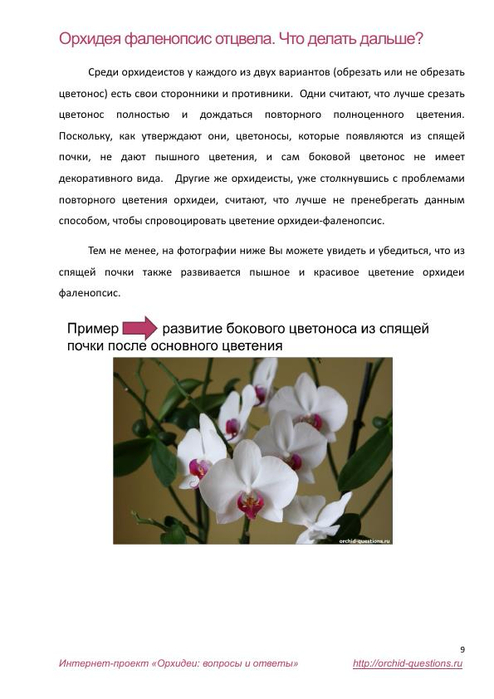 Орхидея фаленопсис отцвела. Что делать дальше?

Среди орхидеистов у каждого из двух вариантов (обрезать или не обрезать цветонос) есть свои сторонники и противники. Одни считают, что лучше срезать цветонос полностью и дождаться повторного полноценного цветения. Поскольку, как утверждают они, цветоносы, которые появляются из спящей почки, не дают пышного цветения, и сам боковой цветонос не имеет декоративного вида. Другие же орхидеисты, уже столкнувшись с проблемами повторного цветения орхидеи, считают, что лучше не пренебрегать данным способом, чтобы спровоцировать цветение орхидеи-фаленопсис.

Тем не менее, на фотографии ниже Вы можете увидеть и убедиться, что из спящей почки также развивается пышное и красивое цветение орхидеи фаленопсис.

Пример развитие бокового цветоноса из спящей почки после основного цветения

orchid-questions.ru

9

Интернет-проект «Орхидеи: вопросы и ответы» http://orchid-questions.ru